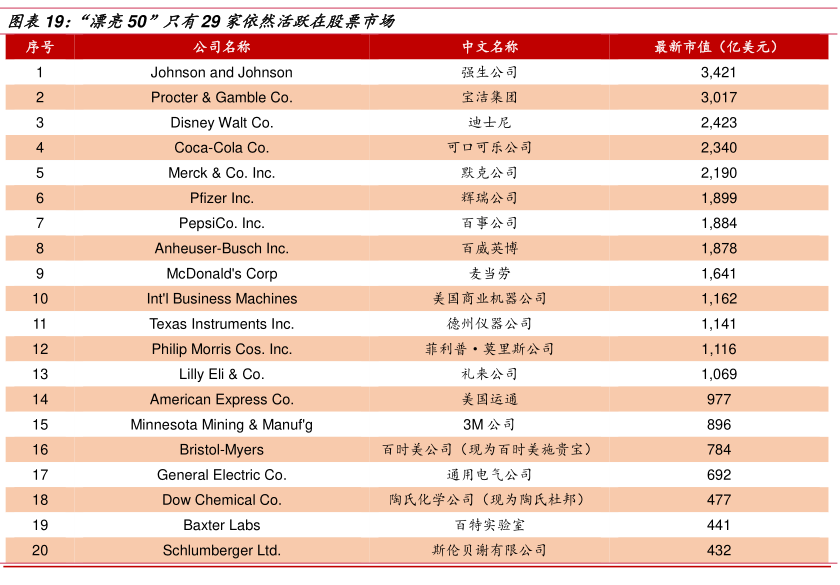 图表19：“漂亮50”只有29家依然活跃在股票市场

| 序号 | 公司名称 | 中文名称 | 最新市值（亿美元） |
|---|---|---|---|
| 1 | Johnson and Johnson | 强生公司 | 3,421 |
| 2 | Procter & Gamble Co. | 宝洁集团 | 3,017 |
| 3 | Disney Walt Co. | 迪士尼 | 2,423 |
| 4 | Coca-Cola Co. | 可口可乐公司 | 2,340 |
| 5 | Merck & Co. Inc. | 默克公司 | 2,190 |
| 6 | Pfizer Inc. | 辉瑞公司 | 1,899 |
| 7 | PepsiCo. Inc. | 百事公司 | 1,884 |
| 8 | Anheuser-Busch Inc. | 百威英博 | 1,878 |
| 9 | McDonald's Corp | 麦当劳 | 1,641 |
| 10 | Int'l Business Machines | 美国商业机器公司 | 1,162 |
| 11 | Texas Instruments Inc. | 德州仪器公司 | 1,141 |
| 12 | Philip Morris Cos. Inc. | 菲利普·莫里斯公司 | 1,116 |
| 13 | Lilly Eli & Co. | 礼来公司 | 1,069 |
| 14 | American Express Co. | 美国运通 | 977 |
| 15 | Minnesota Mining & Manuf'g | 3M公司 | 896 |
| 16 | Bristol-Myers | 百时美公司（现为百时美施贵宝） | 784 |
| 17 | General Electric Co. | 通用电气公司 | 692 |
| 18 | Dow Chemical Co. | 陶氏化学公司（现为陶氏杜邦） | 477 |
| 19 | Baxter Labs | 百特实验室 | 441 |
| 20 | Schlumberger Ltd. | 斯伦贝谢有限公司 | 432 |